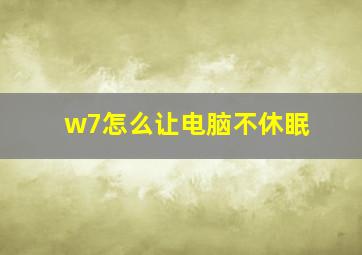 w7怎么让电脑不休眠